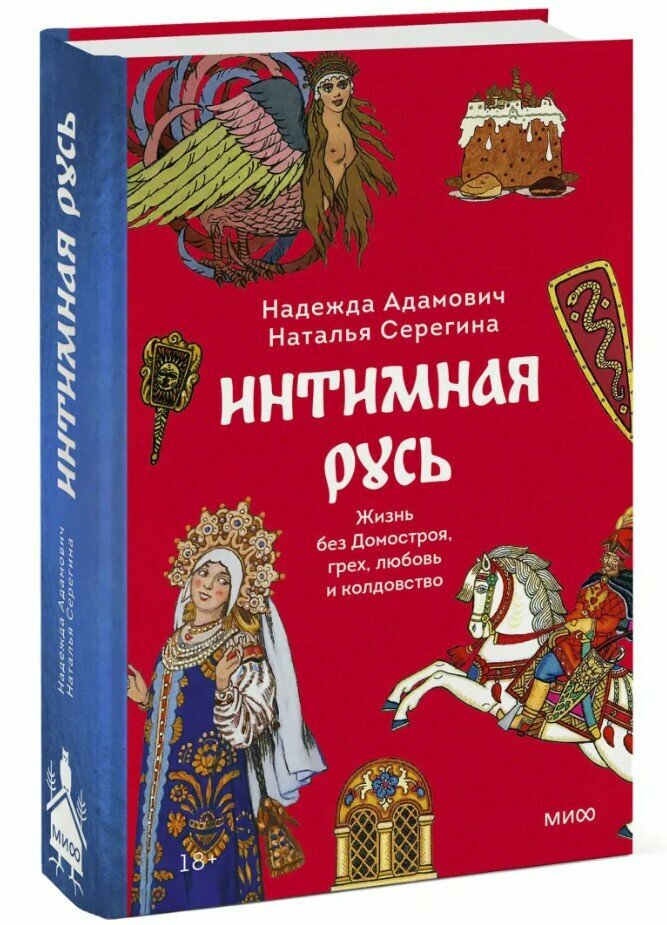 ИНТИМНАЯ РУСЬ

Надежда Адамович
Наталья Серегина

МИФ

Надежда Адамович
Наталья Серегина

ИНТИМНАЯ РУСЬ

Жизнь без Домостроя, грех, любовь и колдовство

МИФ

18+